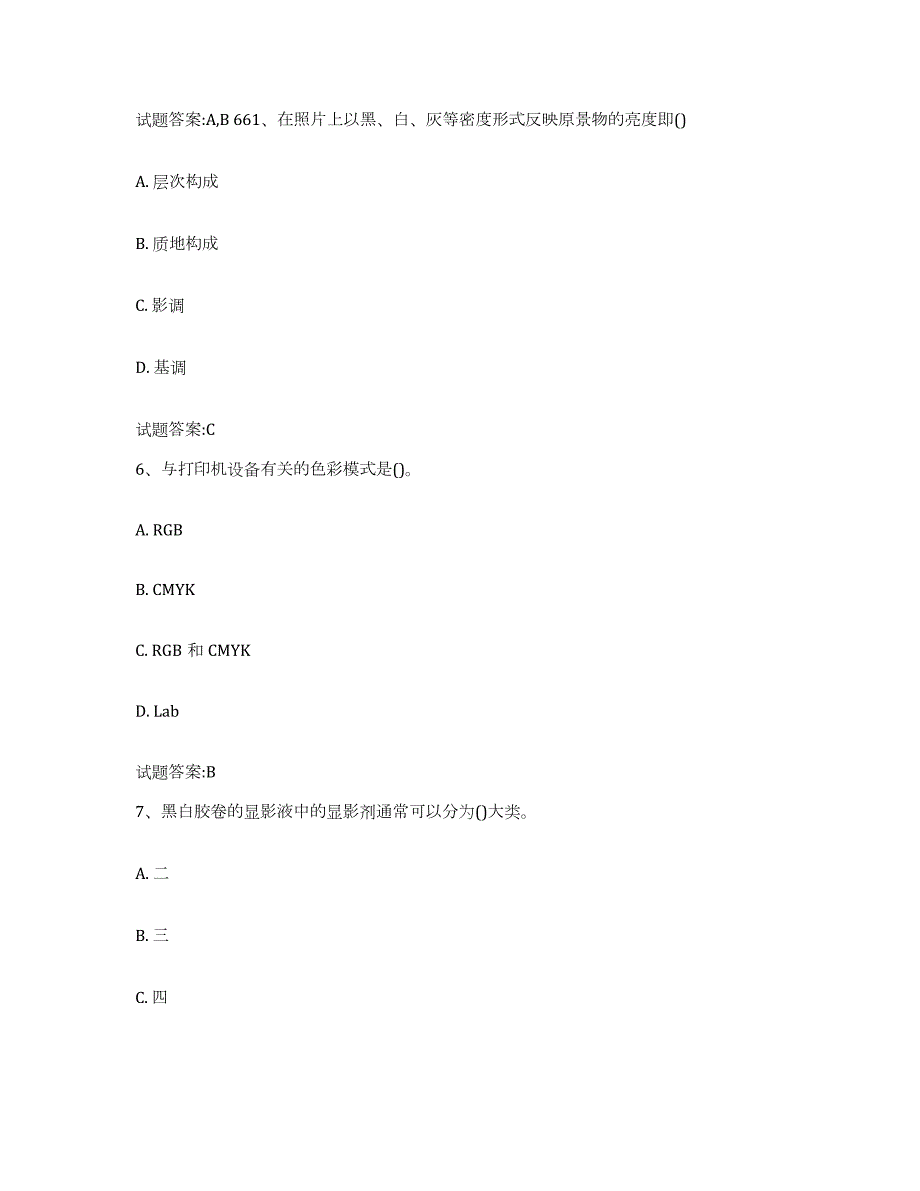 试题答案:A,B 661、在照片上以黑、白、灰等密度形式反映原景物的亮度即()

A. 层次构成

B. 质地构成

C. 影调

D. 基调

试题答案:C

6、与打印机设备有关的色彩模式是()。

A. RGB

B. CMYK

C. RGB 和 CMYK

D. Lab

试题答案:B

7、黑白胶卷的显影液中的显影剂通常可以分为()大类。

A. 二

B. 三

C. 四